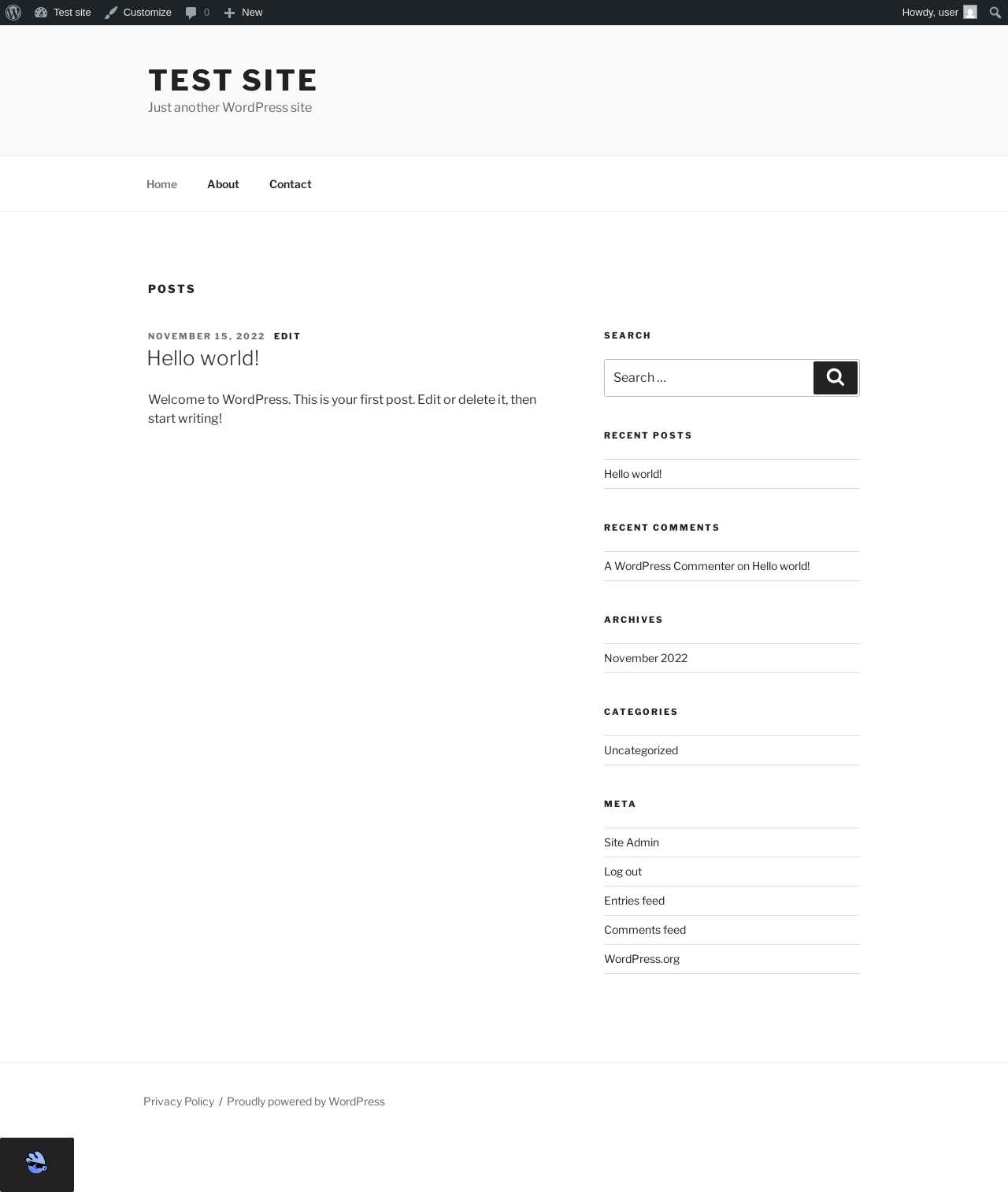 Test site Customize 0 New Howdy, user

TEST SITE
Just another WordPress site

Home About Contact

POSTS

NOVEMBER 15, 2022 EDIT
Hello world!

Welcome to WordPress. This is your first post. Edit or delete it, then start writing!

SEARCH

Search …

RECENT POSTS

Hello world!

RECENT COMMENTS

A WordPress Commenter on Hello world!

ARCHIVES

November 2022

CATEGORIES

Uncategorized

META

Site Admin

Log out

Entries feed

Comments feed

WordPress.org

Privacy Policy / Proudly powered by WordPress